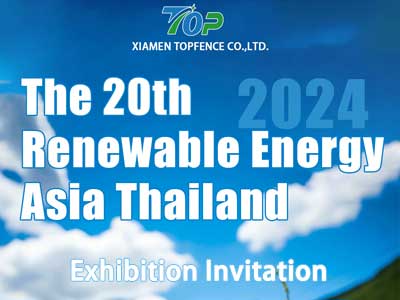 TOP
XIAMEN TOPFENCE CO.,LTD.

The 20th 2024
Renewable Energy
Asia Thailand

Exhibition Invitation